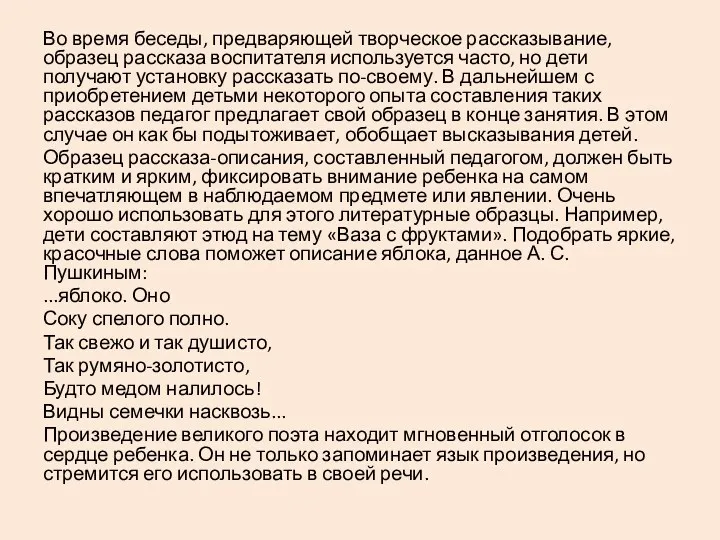 Во время беседы, предваряющей творческое рассказывание, образец рассказа воспитателя используется часто, но дети получают установку рассказать по-своему. В дальнейшем с приобретением детьми некоторого опыта составления таких рассказов педагог предлагает свой образец в конце занятия. В этом случае он как бы подытоживает, обобщает высказывания детей.

Образец рассказа-описания, составленный педагогом, должен быть кратким и ярким, фиксировать внимание ребенка на самом впечатляющем в наблюдаемом предмете или явлении. Очень хорошо использовать для этого литературные образцы. Например, дети составляют этюд на тему «Ваза с фруктами». Подобрать яркие, красочные слова поможет описание яблока, данное А. С. Пушкиным:

...яблоко. Оно

Соку спелого полно.

Так свежо и так душисто,

Так румяно-золотисто,

Будто медом налилось!

Видны семечки насквозь...

Произведение великого поэта находит мгновенный отголосок в сердце ребенка. Он не только запоминает язык произведения, но стремится его использовать в своей речи.